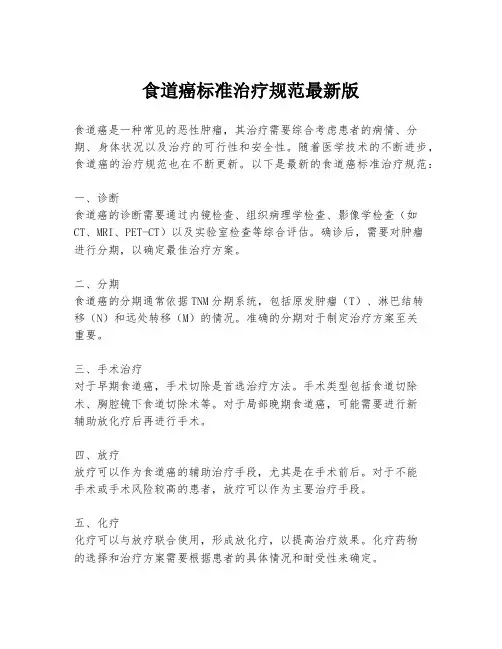 食道癌标准治疗规范最新版

食道癌是一种常见的恶性肿瘤，其治疗需要综合考虑患者的病情、分期、身体状况以及治疗的可行性和安全性。随着医学技术的不断进步，食道癌的治疗规范也在不断更新。以下是最新的食道癌标准治疗规范：

一、诊断
食道癌的诊断需要通过内镜检查、组织病理学检查、影像学检查（如CT、MRI、PET-CT）以及实验室检查等综合评估。确诊后，需要对肿瘤进行分期，以确定最佳治疗方案。

二、分期
食道癌的分期通常依据TNM分期系统，包括原发肿瘤（T）、淋巴结转移（N）和远处转移（M）的情况。准确的分期对于制定治疗方案至关重要。

三、手术治疗
对于早期食道癌，手术切除是首选治疗方法。手术类型包括食道切除术、胸腔镜下食道切除术等。对于局部晚期食道癌，可能需要进行新辅助放化疗后再进行手术。

四、放疗
放疗可以作为食道癌的辅助治疗手段，尤其是在手术前后。对于不能手术或手术风险较高的患者，放疗可以作为主要治疗手段。

五、化疗
化疗可以与放疗联合使用，形成放化疗，以提高治疗效果。化疗药物的选择和治疗方案需要根据患者的具体情况和耐受性来确定。